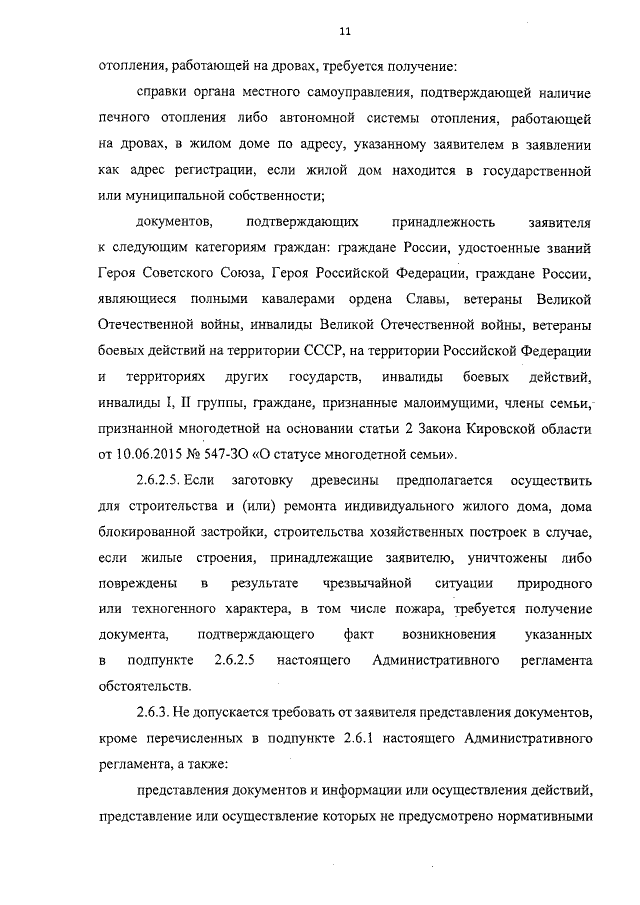 11

отопления, работающей на дровах, требуется получение:

справки органа местного самоуправления, подтверждающей наличие печного отопления либо автономной системы отопления, работающей на дровах, в жилом доме по адресу, указанному заявителем в заявлении как адрес регистрации, если жилой дом находится в государственной или муниципальной собственности;

документов, подтверждающих принадлежность заявителя к следующим категориям граждан: граждане России, удостоенные званий Героя Советского Союза, Героя Российской Федерации, граждане России, являющиеся полными кавалерами ордена Славы, ветераны Великой Отечественной войны, инвалиды Великой Отечественной войны, ветераны боевых действий на территории СССР, на территории Российской Федерации и территориях других государств, инвалиды боевых действий, инвалиды I, II группы, граждане, признанные малоимущими, члены семьи, признанной многодетной на основании статьи 2 Закона Кировской области от 10.06.2015 № 547-ЗО «О статусе многодетной семьи».

2.6.2.5. Если заготовку древесины предполагается осуществить для строительства и (или) ремонта индивидуального жилого дома, дома блокированной застройки, строительства хозяйственных построек в случае, если жилые строения, принадлежащие заявителю, уничтожены либо повреждены в результате чрезвычайной ситуации природного или техногенного характера, в том числе пожара, требуется получение документа, подтверждающего факт возникновения указанных в подпункте 2.6.2.5 настоящего Административного регламента обстоятельств.

2.6.3. Не допускается требовать от заявителя представления документов, кроме перечисленных в подпункте 2.6.1 настоящего Административного регламента, а также:

представления документов и информации или осуществления действий, представление или осуществление которых не предусмотрено нормативными